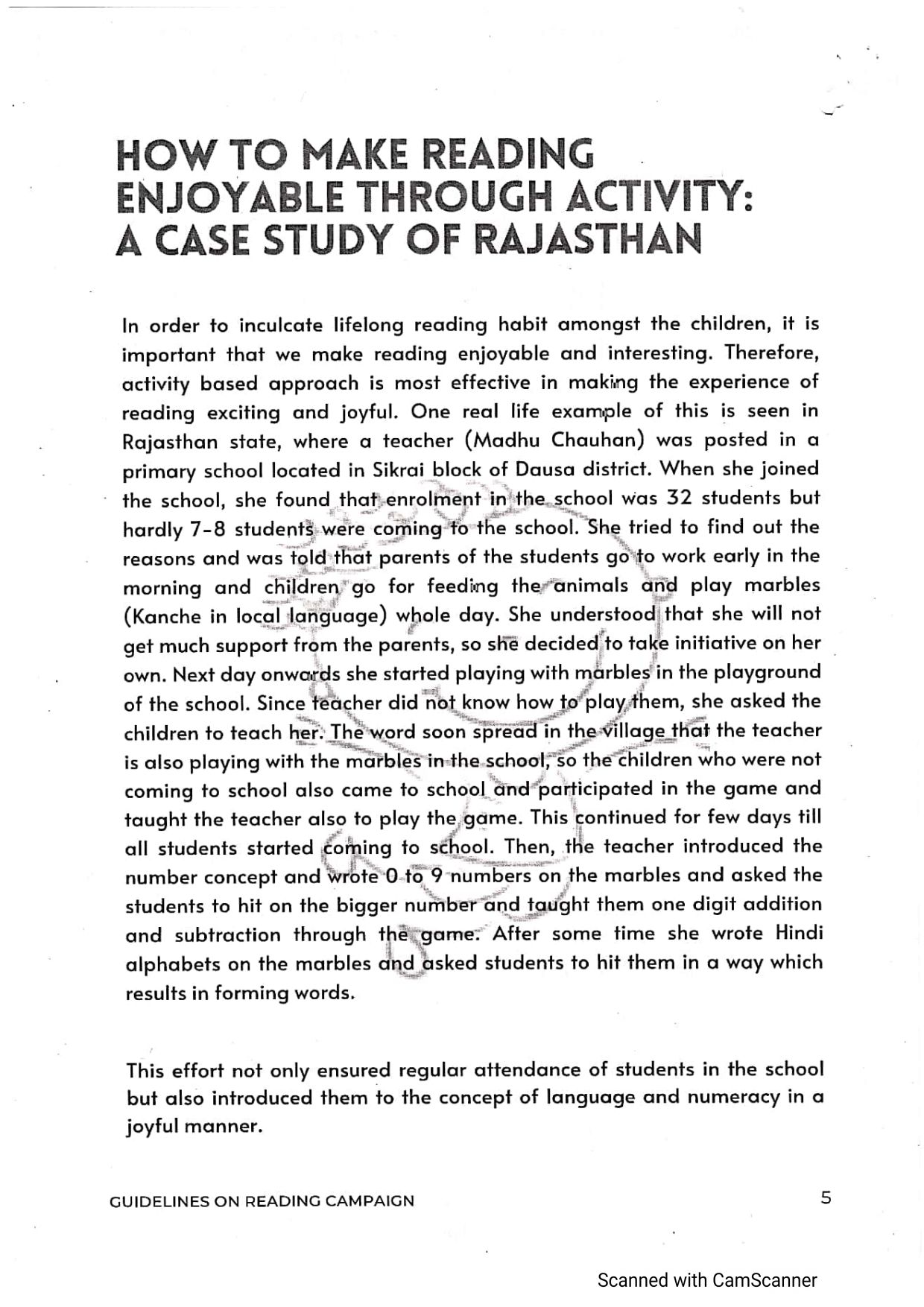 HOW TO MAKE READING ENJOYABLE THROUGH ACTIVITY: A CASE STUDY OF RAJASTHAN

In order to inculcate lifelong reading habit amongst the children, it is important that we make reading enjoyable and interesting. Therefore, activity based approach is most effective in making the experience of reading exciting and joyful. One real life example of this is seen in Rajasthan state, where a teacher (Madhu Chauhan) was posted in a primary school located in Sikrai block of Dausa district. When she joined the school, she found that enrolment in the school was 32 students but hardly 7-8 students were coming to the school. She tried to find out the reasons and was told that parents of the students go to work early in the morning and children go for feeding the animals and play marbles (Kanche in local language) whole day. She understood that she will not get much support from the parents, so she decided to take initiative on her own. Next day onwards she started playing with marbles in the playground of the school. Since teacher did not know how to play them, she asked the children to teach her. The word soon spread in the village that the teacher is also playing with the marbles in the school, so the children who were not coming to school also came to school and participated in the game and taught the teacher also to play the game. This continued for few days till all students started coming to school. Then, the teacher introduced the number concept and wrote 0 to 9 numbers on the marbles and asked the students to hit on the bigger number and taught them one digit addition and subtraction through the game. After some time she wrote Hindi alphabets on the marbles and asked students to hit them in a way which results in forming words.

This effort not only ensured regular attendance of students in the school but also introduced them to the concept of language and numeracy in a joyful manner.

GUIDELINES ON READING CAMPAIGN
5

Scanned with CamScanner